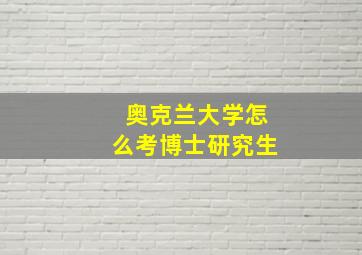 奥克兰大学怎么考博士研究生